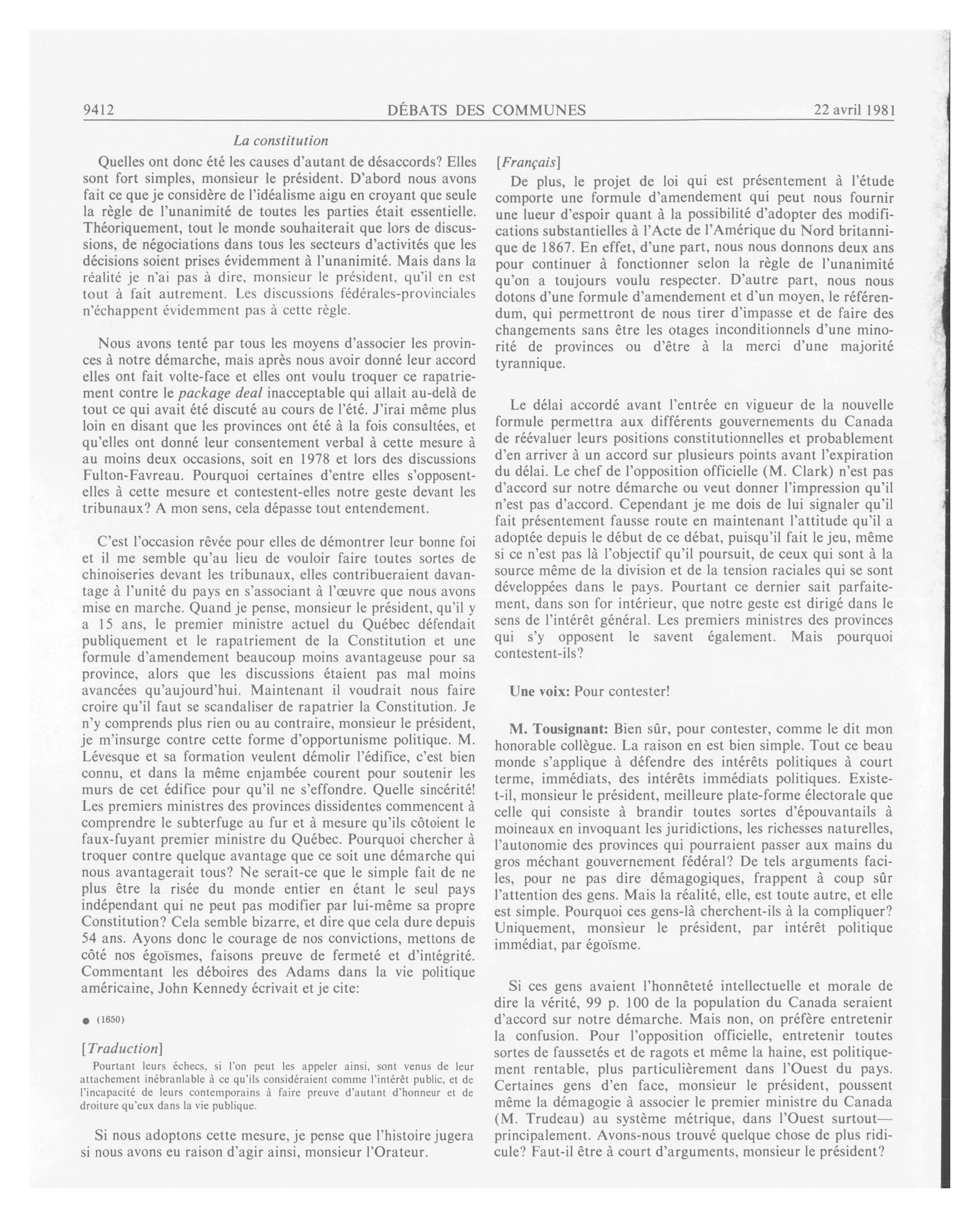 9412 DÉBATS DES COMMUNES 22 avril 1981

La constitution

Quelles ont donc été les causes d'autant de désaccords? Elles sont fort simples, monsieur le président. D'abord nous avons fait ce que je considère de l'idéalisme aigu en croyant que seule la règle de l'unanimité de toutes les parties était essentielle. Théoriquement, tout le monde souhaiterait que lors de discussions, de négociations dans tous les secteurs d'activités que les décisions soient prises évidemment à l'unanimité. Mais dans la réalité je n'ai pas à dire, monsieur le président, qu'il en est tout à fait autrement. Les discussions fédérales-provinciales n'échappent évidemment pas à cette règle.

Nous avons tenté par tous les moyens d'associer les provinces à notre démarche, mais après nous avoir donné leur accord elles ont fait volte-face et elles ont voulu troquer ce rapatriement contre le package deal inacceptable qui allait au-delà de tout ce qui avait été discuté au cours de l'été. J'irai même plus loin en disant que les provinces ont été à la fois consultées, et qu'elles ont donné leur consentement verbal à cette mesure à au moins deux occasions, soit en 1978 et lors des discussions Fulton-Favreau. Pourquoi certaines d'entre elles s'opposent-elles à cette mesure et contestent-elles notre geste devant les tribunaux? A mon sens, cela dépasse tout entendement.

C'est l'occasion rêvée pour elles de démontrer leur bonne foi et il me semble qu'au lieu de vouloir faire toutes sortes de chinoiseries devant les tribunaux, elles contribueraient davantage à l'unité du pays en s'associant à l'œuvre que nous avons mise en marche. Quand je pense, monsieur le président, qu'il y a 15 ans, le premier ministre actuel du Québec défendait publiquement et le rapatriement de la Constitution et une formule d'amendement beaucoup moins avantageuse pour sa province, alors que les discussions étaient pas mal moins avancées qu'aujourd'hui. Maintenant il voudrait nous faire croire qu'il faut se scandaliser de rapatrier la Constitution. Je n'y comprends plus rien ou au contraire, monsieur le président, je m'insurge contre cette forme d'opportunisme politique. M. Lévesque et sa formation veulent démolir l'édifice, c'est bien connu, et dans la même enjambée courent pour soutenir les murs de cet édifice pour qu'il ne s'effondre. Quelle sincérité! Les premiers ministres des provinces dissidentes commencent à comprendre le subterfuge au fur et à mesure qu'ils côtoient le faux-fuyant premier ministre du Québec. Pourquoi chercher à troquer contre quelque avantage que ce soit une démarche qui nous avantagerait tous? Ne serait-ce que le simple fait de ne plus être la risée du monde entier en étant le seul pays indépendant qui ne peut pas modifier par lui-même sa propre Constitution? Cela semble bizarre, et dire que cela dure depuis 54 ans. Ayons donc le courage de nos convictions, mettons de côté nos égoïsmes, faisons preuve de fermeté et d'intégrité. Commentant les déboires des Adams dans la vie politique américaine, John Kennedy écrivait et je cite:

● (1650)

[Traduction]

Pourtant leurs échecs, si l'on peut les appeler ainsi, sont venus de leur attachement inébranlable à ce qu'ils considéraient comme l'intérêt public, et de l'incapacité de leurs contemporains à faire preuve d'autant d'honneur et de droiture qu'eux dans la vie publique.

Si nous adoptons cette mesure, je pense que l'histoire jugera si nous avons eu raison d'agir ainsi, monsieur l'Orateur.

[Français]

De plus, le projet de loi qui est présentement à l'étude comporte une formule d'amendement qui peut nous fournir une lueur d'espoir quant à la possibilité d'adopter des modifications substantielles à l'Acte de l'Amérique du Nord britannique de 1867. En effet, d'une part, nous nous donnons deux ans pour continuer à fonctionner selon la règle de l'unanimité qu'on a toujours voulu respecter. D'autre part, nous nous dotons d'une formule d'amendement et d'un moyen, le référendum, qui permettront de nous tirer d'impasse et de faire des changements sans être les otages inconditionnels d'une minorité de provinces ou d'être à la merci d'une majorité tyrannique.

Le délai accordé avant l'entrée en vigueur de la nouvelle formule permettra aux différents gouvernements du Canada de réévaluer leurs positions constitutionnelles et probablement d'en arriver à un accord sur plusieurs points avant l'expiration du délai. Le chef de l'opposition officielle (M. Clark) n'est pas d'accord sur notre démarche ou veut donner l'impression qu'il n'est pas d'accord. Cependant je me dois de lui signaler qu'il fait présentement fausse route en maintenant l'attitude qu'il a adoptée depuis le début de ce débat, puisqu'il fait le jeu, même si ce n'est pas là l'objectif qu'il poursuit, de ceux qui sont à la source même de la division et de la tension raciales qui se sont développées dans le pays. Pourtant ce dernier sait parfaitement, dans son for intérieur, que notre geste est dirigé dans le sens de l'intérêt général. Les premiers ministres des provinces qui s'y opposent le savent également. Mais pourquoi contestent-ils?

Une voix: Pour contester!

M. Tousignant: Bien sûr, pour contester, comme le dit mon honorable collègue. La raison en est bien simple. Tout ce beau monde s'applique à défendre des intérêts politiques à court terme, immédiats, des intérêts immédiats politiques. Existe-t-il, monsieur le président, meilleure plate-forme électorale que celle qui consiste à brandir toutes sortes d'épouvantails à moineaux en invoquant les juridictions, les richesses naturelles, l'autonomie des provinces qui pourraient passer aux mains du gros méchant gouvernement fédéral? De tels arguments faciles, pour ne pas dire démagogiques, frappent à coup sûr l'attention des gens. Mais la réalité, elle, est toute autre, et elle est simple. Pourquoi ces gens-là cherchent-ils à la compliquer? Uniquement, monsieur le président, par intérêt politique immédiat, par égoïsme.

Si ces gens avaient l'honnêteté intellectuelle et morale de dire la vérité, 99 p. 100 de la population du Canada seraient d'accord sur notre démarche. Mais non, on préfère entretenir la confusion. Pour l'opposition officielle, entretenir toutes sortes de faussetés et de ragots et même la haine, est politiquement rentable, plus particulièrement dans l'Ouest du pays. Certaines gens d'en face, monsieur le président, poussent même la démagogie à associer le premier ministre du Canada (M. Trudeau) au système métrique, dans l'Ouest surtout—principalement. Avons-nous trouvé quelque chose de plus ridicule? Faut-il être à court d'arguments, monsieur le président?